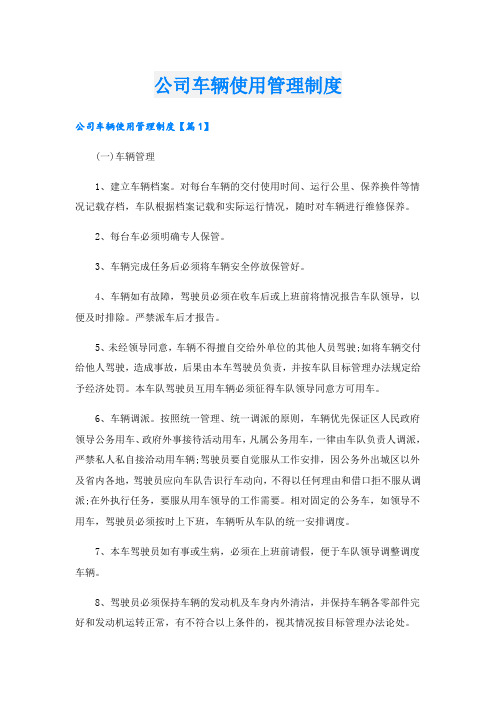 公司车辆使用管理制度

公司车辆使用管理制度【篇1】

(一)车辆管理

1、建立车辆档案。对每台车辆的交付使用时间、运行公里、保养换件等情况记载存档，车队根据档案记载和实际运行情况，随时对车辆进行维修保养。

2、每台车必须明确专人保管。

3、车辆完成任务后必须将车辆安全停放保管好。

4、车辆如有故障，驾驶员必须在收车后或上班前将情况报告车队领导，以便及时排除。严禁派车后才报告。

5、未经领导同意，车辆不得擅自交给外单位的其他人员驾驶;如将车辆交付给他人驾驶，造成事故，后果由本车驾驶员负责，并按车队目标管理办法规定给予经济处罚。本车队驾驶员互用车辆必须征得车队领导同意方可用车。

6、车辆调派。按照统一管理、统一调派的原则，车辆优先保证区人民政府领导公务用车、政府外事接待活动用车，凡属公务用车，一律由车队负责人调派，严禁私人私自接洽动用车辆;驾驶员要自觉服从工作安排，因公务外出城区以外及省内各地，驾驶员应向车队告识行车动向，不得以任何理由和借口拒不服从调派;在外执行任务，要服从用车领导的工作需要。相对固定的公务车，如领导不用车，驾驶员必须按时上下班，车辆听从车队的统一安排调度。

7、本车驾驶员如有事或生病，必须在上班前请假，便于车队领导调整调度车辆。

8、驾驶员必须保持车辆的发动机及车身内外清洁，并保持车辆各零部件完好和发动机运转正常，有不符合以上条件的，视其情况按目标管理办法论处。